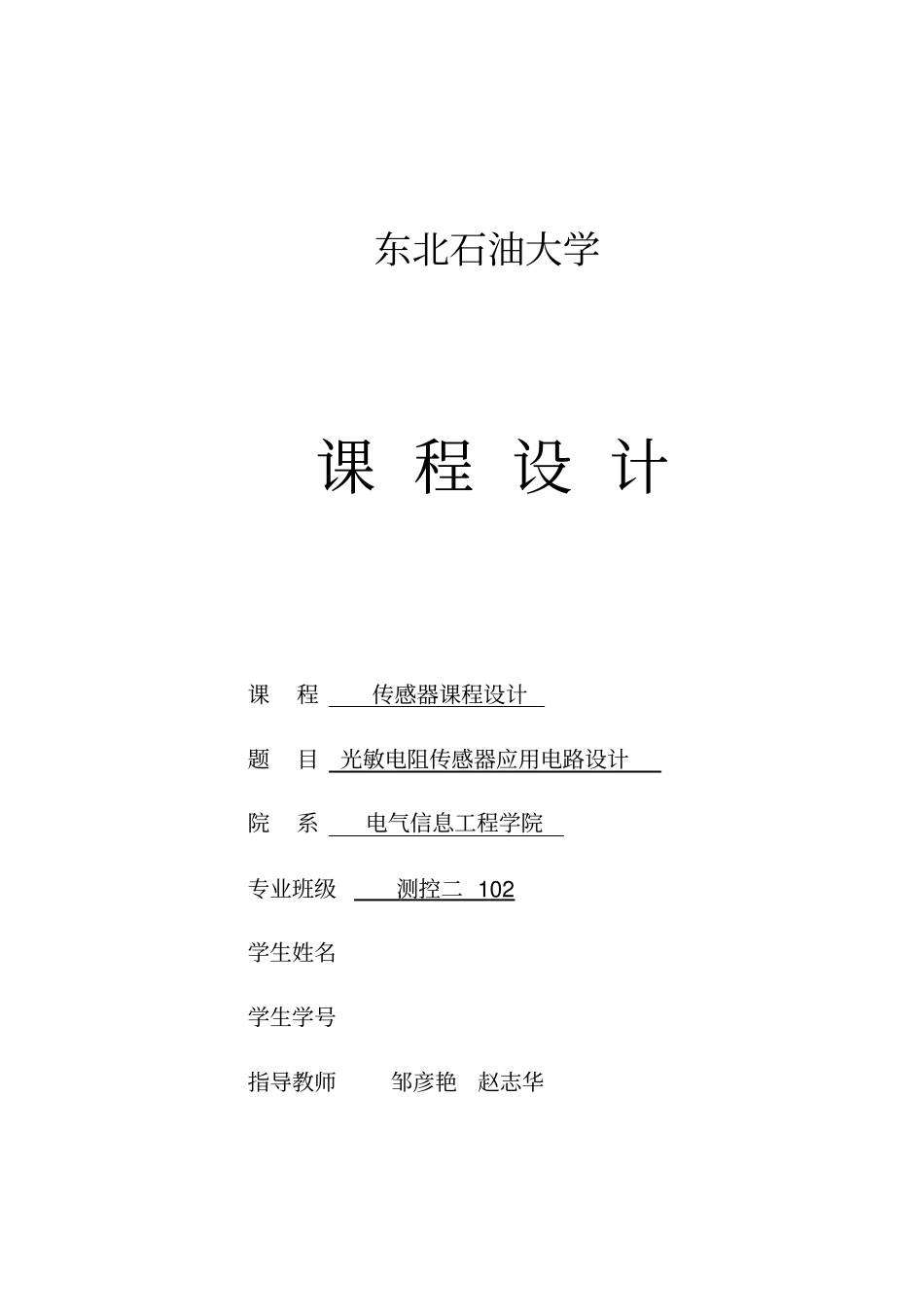 东北石油大学

课 程 设 计

课 程 传感器课程设计

题 目 光敏电阻传感器应用电路设计

院 系 电气信息工程学院

专业班级 测控二 102

学生姓名

学生学号

指导教师 邹彦艳 赵志华